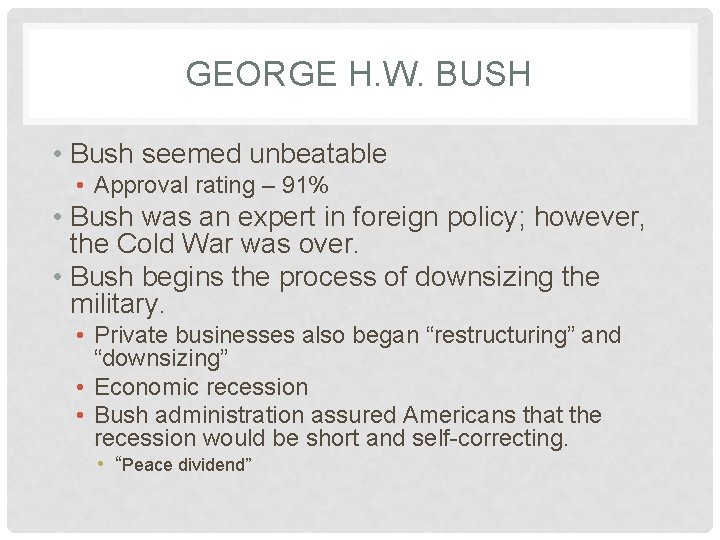 GEORGE H.W. BUSH

• Bush seemed unbeatable
  • Approval rating – 91%
• Bush was an expert in foreign policy; however, the Cold War was over.
• Bush begins the process of downsizing the military.
  • Private businesses also began “restructuring” and “downsizing”
  • Economic recession
  • Bush administration assured Americans that the recession would be short and self-correcting.
    • “Peace dividend”